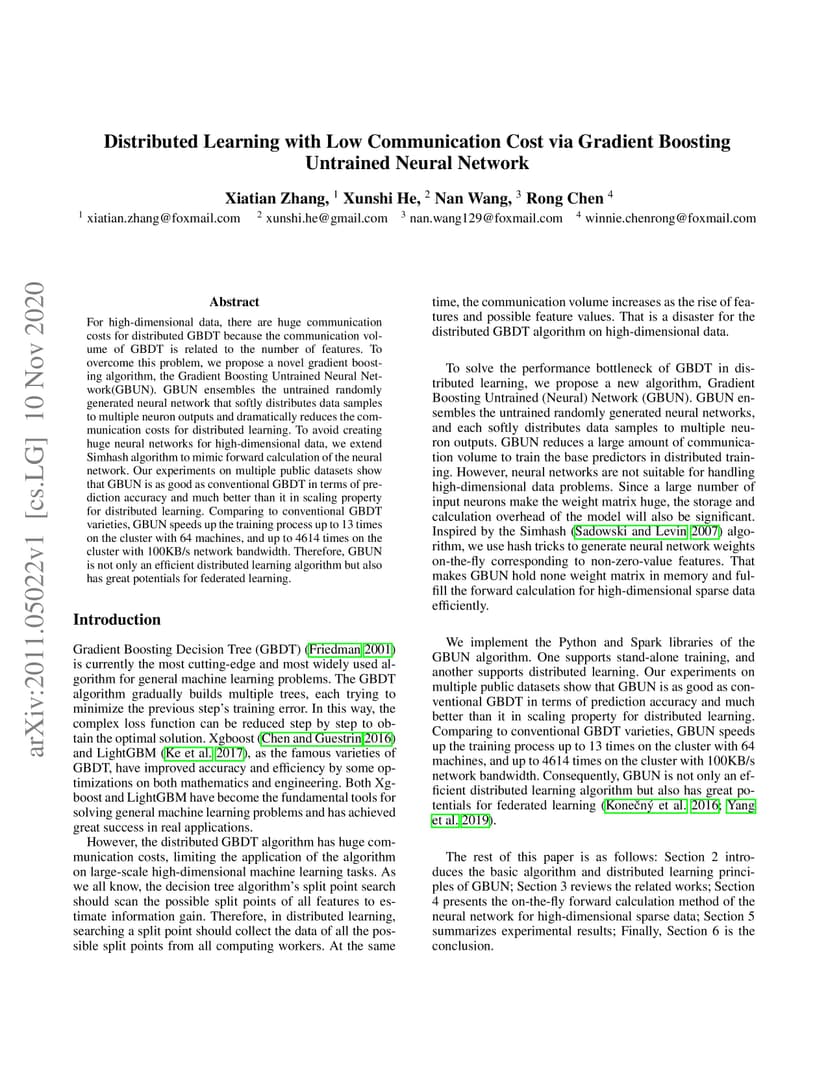 Distributed Learning with Low Communication Cost via Gradient Boosting Untrained Neural Network

Xiatian Zhang, $^1$ Xunshi He, $^2$ Nan Wang, $^3$ Rong Chen $^4$

$^1$ xiatian.zhang@foxmail.com $^2$ xunshi.he@gmail.com $^3$ nan.wang129@foxmail.com $^4$ winnie.chenrong@foxmail.com

arXiv:2011.05022v1 [cs.LG] 10 Nov 2020

Abstract

For high-dimensional data, there are huge communication costs for distributed GBDT because the communication volume of GBDT is related to the number of features. To overcome this problem, we propose a novel gradient boosting algorithm, the Gradient Boosting Untrained Neural Network(GBUN). GBUN ensembles the untrained randomly generated neural network that softly distributes data samples to multiple neuron outputs and dramatically reduces the communication costs for distributed learning. To avoid creating huge neural networks for high-dimensional data, we extend Simhash algorithm to mimic forward calculation of the neural network. Our experiments on multiple public datasets show that GBUN is as good as conventional GBDT in terms of prediction accuracy and much better than it in scaling property for distributed learning. Comparing to conventional GBDT varieties, GBUN speeds up the training process up to 13 times on the cluster with 64 machines, and up to 4614 times on the cluster with 100KB/s network bandwidth. Therefore, GBUN is not only an efficient distributed learning algorithm but also has great potentials for federated learning.

Introduction

Gradient Boosting Decision Tree (GBDT) (Friedman 2001) is currently the most cutting-edge and most widely used algorithm for general machine learning problems. The GBDT algorithm gradually builds multiple trees, each trying to minimize the previous step's training error. In this way, the complex loss function can be reduced step by step to obtain the optimal solution. Xgboost (Chen and Guestrin 2016) and LightGBM (Ke et al. 2017), as the famous varieties of GBDT, have improved accuracy and efficiency by some optimizations on both mathematics and engineering. Both Xgboost and LightGBM have become the fundamental tools for solving general machine learning problems and has achieved great success in real applications.

However, the distributed GBDT algorithm has huge communication costs, limiting the application of the algorithm on large-scale high-dimensional machine learning tasks. As we all know, the decision tree algorithm's split point search should scan the possible split points of all features to estimate information gain. Therefore, in distributed learning, searching a split point should collect the data of all the possible split points from all computing workers. At the same time, the communication volume increases as the rise of features and possible feature values. That is a disaster for the distributed GBDT algorithm on high-dimensional data.

To solve the performance bottleneck of GBDT in distributed learning, we propose a new algorithm, Gradient Boosting Untrained (Neural) Network (GBUN). GBUN ensembles the untrained randomly generated neural networks, and each softly distributes data samples to multiple neuron outputs. GBUN reduces a large amount of communication volume to train the base predictors in distributed training. However, neural networks are not suitable for handling high-dimensional data problems. Since a large number of input neurons make the weight matrix huge, the storage and calculation overhead of the model will also be significant. Inspired by the Simhash (Sadowski and Levin 2007) algorithm, we use hash tricks to generate neural network weights on-the-fly corresponding to non-zero-value features. That makes GBUN hold none weight matrix in memory and fulfill the forward calculation for high-dimensional sparse data efficiently.

We implement the Python and Spark libraries of the GBUN algorithm. One supports stand-alone training, and another supports distributed learning. Our experiments on multiple public datasets show that GBUN is as good as conventional GBDT in terms of prediction accuracy and much better than it in scaling property for distributed learning. Comparing to conventional GBDT varieties, GBUN speeds up the training process up to 13 times on the cluster with 64 machines, and up to 4614 times on the cluster with 100KB/s network bandwidth. Consequently, GBUN is not only an efficient distributed learning algorithm but also has great potentials for federated learning (Konečný et al. 2016; Yang et al. 2019).

The rest of this paper is as follows: Section 2 introduces the basic algorithm and distributed learning principles of GBUN; Section 3 reviews the related works; Section 4 presents the on-the-fly forward calculation method of the neural network for high-dimensional sparse data; Section 5 summarizes experimental results; Finally, Section 6 is the conclusion.